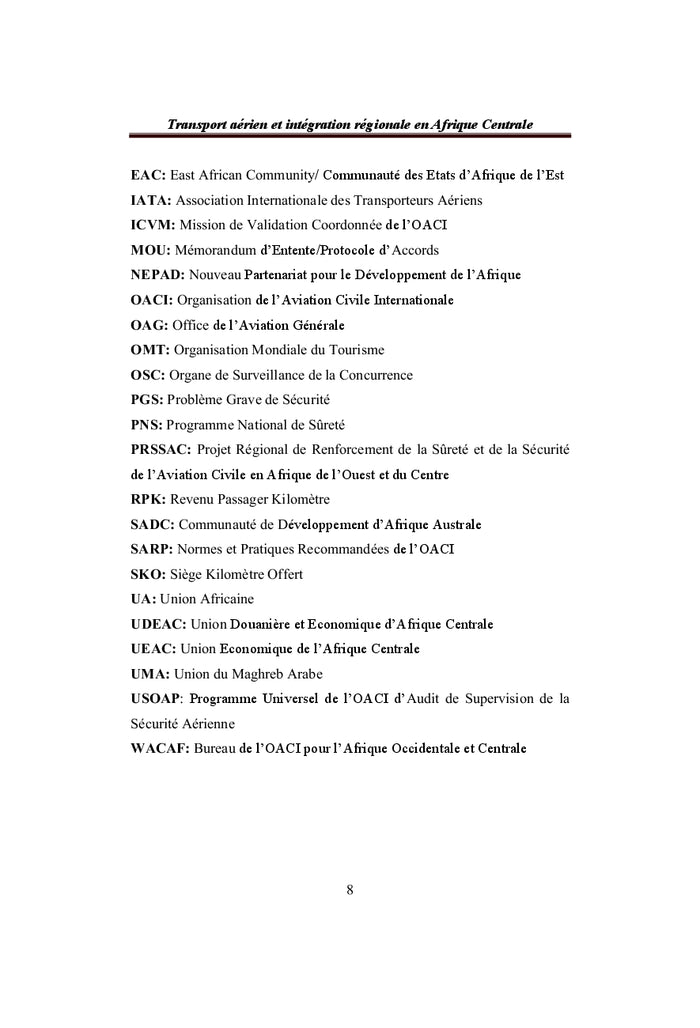 Transport aérien et intégration régionale en Afrique Centrale

EAC: East African Community/ Communauté des Etats d'Afrique de l'Est
IATA: Association Internationale des Transporteurs Aériens
ICVM: Mission de Validation Coordonnée de l'OACI
MOU: Mémorandum d'Entente/Protocole d'Accords
NEPAD: Nouveau Partenariat pour le Développement de l'Afrique
OACI: Organisation de l'Aviation Civile Internationale
OAG: Office de l'Aviation Générale
OMT: Organisation Mondiale du Tourisme
OSC: Organe de Surveillance de la Concurrence
PGS: Problème Grave de Sécurité
PNS: Programme National de Sûreté
PRSSAC: Projet Régional de Renforcement de la Sûreté et de la Sécurité de l'Aviation Civile en Afrique de l'Ouest et du Centre
RPK: Revenu Passager Kilomètre
SADC: Communauté de Développement d'Afrique Australe
SARP: Normes et Pratiques Recommandées de l'OACI
SKO: Siège Kilomètre Offert
UA: Union Africaine
UDEAC: Union Douanière et Economique d'Afrique Centrale
UEAC: Union Economique de l'Afrique Centrale
UMA: Union du Maghreb Arabe
USOAP: Programme Universel de l'OACI d'Audit de Supervision de la Sécurité Aérienne
WACAF: Bureau de l'OACI pour l'Afrique Occidentale et Centrale

8